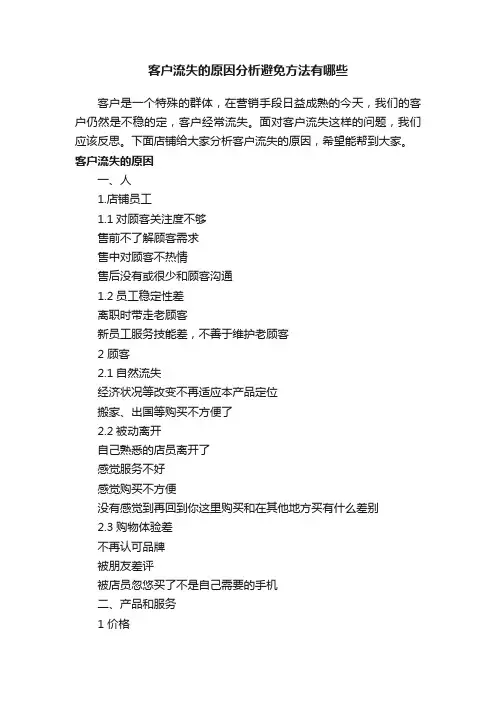 客户流失的原因分析避免方法有哪些

客户是一个特殊的群体，在营销手段日益成熟的今天，我们的客户仍然是不稳的定，客户经常流失。面对客户流失这样的问题，我们应该反思。下面店铺给大家分析客户流失的原因，希望能帮到大家。

客户流失的原因

一、人

1.店铺员工

1.1 对顾客关注度不够

售前不了解顾客需求

售中对顾客不热情

售后没有或很少和顾客沟通

1.2 员工稳定性差

离职时带走老顾客

新员工服务技能差，不善于维护老顾客

2 顾客

2.1 自然流失

经济状况等改变不再适应本产品定位

搬家、出国等购买不方便了

2.2 被动离开

自己熟悉的店员离开了

感觉服务不好

感觉购买不方便

没有感觉到再回到你这里购买和在其他地方买有什么差别

2.3 购物体验差

不再认可品牌

被朋友差评

被店员忽悠买了不是自己需要的手机

二、产品和服务

1 价格